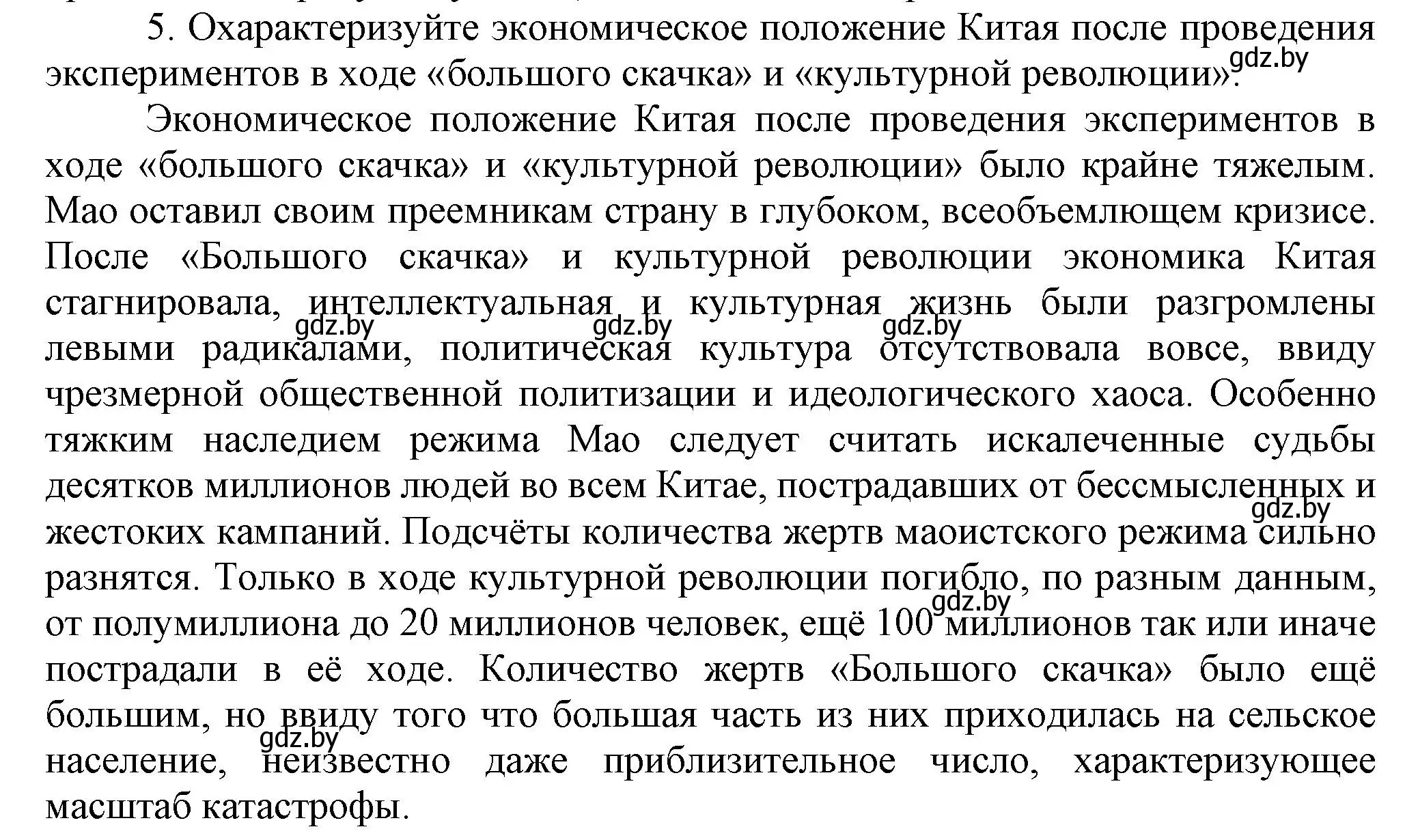 5. Охарактеризуйте экономическое положение Китая после проведения экспериментов в ходе «большого скачка» и «культурной революции». gdz.by

Экономическое положение Китая после проведения экспериментов в ходе «большого скачка» и «культурной революции» было крайне тяжелым. Мао оставил своим преемникам страну в глубоком, всеобъемлющем кризисе. После «Большого скачка» и культурной революции экономика Китая стагнировала, интеллектуальная и культурная жизнь были разгромлены gdz.by gdz.by gdz.by левыми радикалами, политическая культура отсутствовала вовсе, ввиду чрезмерной общественной политизации и идеологического хаоса. Особенно тяжким наследием режима Мао следует считать искалеченные судьбы десятков миллионов людей во всем Китае, пострадавших от бессмысленных и gdz.by жестоких кампаний. Подсчёты количества жертв маоистского режима сильно разнятся. Только в ходе культурной революции погибло, по разным данным, gdz.by от полумиллиона до 20 миллионов человек, ещё 100 миллионов так или иначе пострадали в её ходе. Количество жертв «Большого скачка» было ещё большим, но ввиду того что большая часть из них приходилась на сельское gdz.by население, неизвестно даже приблизительное число, характеризующее масштаб катастрофы.